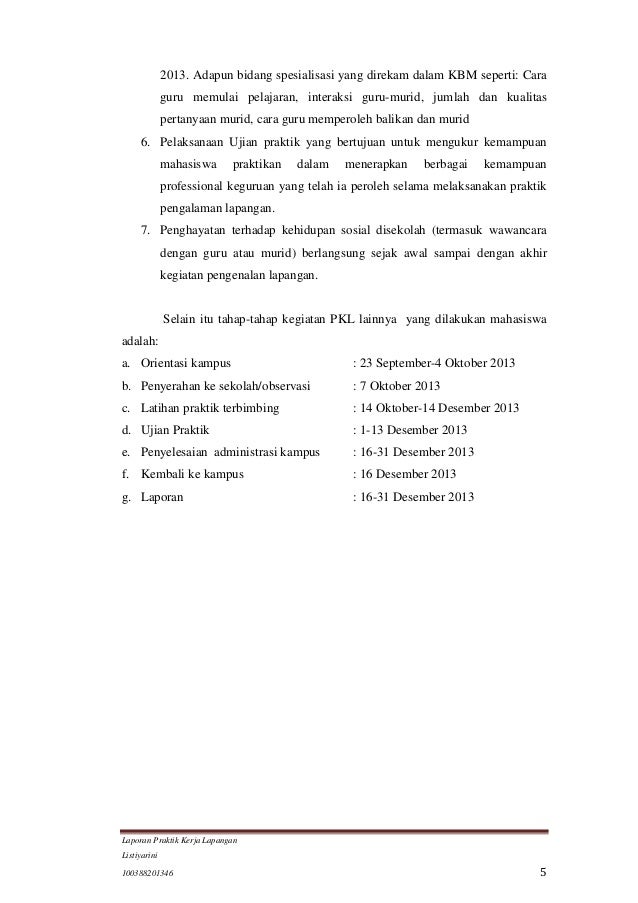 2013. Adapun bidang spesialisasi yang direkam dalam KBM seperti: Cara guru memulai pelajaran, interaksi guru-murid, jumlah dan kualitas pertanyaan murid, cara guru memperoleh balikan dan murid

6. Pelaksanaan Ujian praktik yang bertujuan untuk mengukur kemampuan mahasiswa praktikan dalam menerapkan berbagai kemampuan professional keguruan yang telah ia peroleh selama melaksanakan praktik pengalaman lapangan.

7. Penghayatan terhadap kehidupan sosial disekolah (termasuk wawancara dengan guru atau murid) berlangsung sejak awal sampai dengan akhir kegiatan pengenalan lapangan.

Selain itu tahap-tahap kegiatan PKL lainnya yang dilakukan mahasiswa adalah:

a. Orientasi kampus : 23 September-4 Oktober 2013
b. Penyerahan ke sekolah/observasi : 7 Oktober 2013
c. Latihan praktik terbimbing : 14 Oktober-14 Desember 2013
d. Ujian Praktik : 1-13 Desember 2013
e. Penyelesaian administrasi kampus : 16-31 Desember 2013
f. Kembali ke kampus : 16 Desember 2013
g. Laporan : 16-31 Desember 2013

Laporan Praktik Kerja Lapangan
Listiyarini
100388201346
5